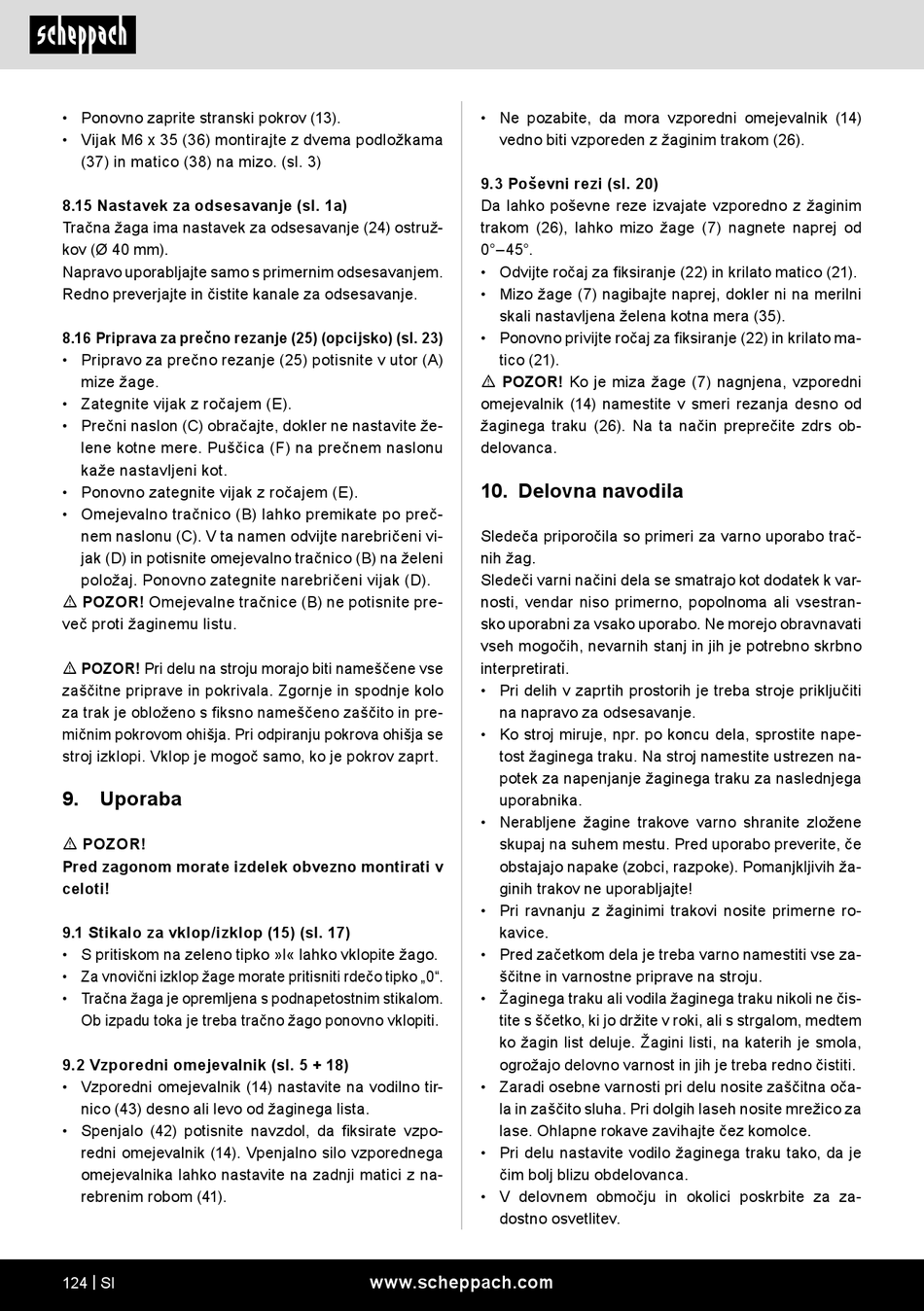 scheppach

• Ponovno zaprite stranski pokrov (13).
• Vijak M6 x 35 (36) montirajte z dvema podložkama (37) in matico (38) na mizo. (sl. 3)

8.15 Nastavek za odsesavanje (sl. 1a)
Tračna žaga ima nastavek za odsesavanje (24) ostružkov (Ø 40 mm).
Napravo uporabljajte samo s primernim odsesavanjem. Redno preverjajte in čistite kanale za odsesavanje.

8.16 Priprava za prečno rezanje (25) (opcijsko) (sl. 23)
• Pripravo za prečno rezanje (25) potisnite v utor (A) mize žage.
• Zategnite vijak z ročajem (E).
• Prečni naslon (C) obračajte, dokler ne nastavite želene kotne mere. Puščica (F) na prečnem naslonu kaže nastavljeni kot.
• Ponovno zategnite vijak z ročajem (E).
• Omejevalno tračnico (B) lahko premikate po prečnem naslonu (C). V ta namen odvijte narebričeni vijak (D) in potisnite omejevalno tračnico (B) na želeni položaj. Ponovno zategnite narebričeni vijak (D).
⚠ POZOR! Omejevalne tračnice (B) ne potisnite preveč proti žaginemu listu.

⚠ POZOR! Pri delu na stroju morajo biti nameščene vse zaščitne priprave in pokrivala. Zgornje in spodnje kolo za trak je obloženo s fiksno nameščeno zaščito in premičnim pokrovom ohišja. Pri odpiranju pokrova ohišja se stroj izklopi. Vklop je mogoč samo, ko je pokrov zaprt.

9. Uporaba

⚠ POZOR!
Pred zagonom morate izdelek obvezno montirati v celoti!

9.1 Stikalo za vklop/izklop (15) (sl. 17)
• S pritiskom na zeleno tipko »I« lahko vklopite žago.
• Za vnovični izklop žage morate pritisniti rdečo tipko „0“.
• Tračna žaga je opremljena s podnapetostnim stikalom. Ob izpadu toka je treba tračno žago ponovno vklopiti.

9.2 Vzporedni omejevalnik (sl. 5 + 18)
• Vzporedni omejevalnik (14) nastavite na vodilno tirnico (43) desno ali levo od žaginega lista.
• Spenjalo (42) potisnite navzdol, da fiksirate vzporedni omejevalnik (14). Vpenjalno silo vzporednega omejevalnika lahko nastavite na zadnji matici z narebrenim robom (41).

• Ne pozabite, da mora vzporedni omejevalnik (14) vedno biti vzporeden z žaginim trakom (26).

9.3 Poševni rezi (sl. 20)
Da lahko poševne reze izvajate vzporedno z žaginim trakom (26), lahko mizo žage (7) nagnete naprej od 0°–45°.
• Odvijte ročaj za fiksiranje (22) in krilato matico (21).
• Mizo žage (7) nagibajte naprej, dokler ni na merilni skali nastavljena želena kotna mera (35).
• Ponovno privijte ročaj za fiksiranje (22) in krilato matico (21).
⚠ POZOR! Ko je miza žage (7) nagnjena, vzporedni omejevalnik (14) namestite v smeri rezanja desno od žaginega traku (26). Na ta način preprečite zdrs obdelovanca.

10. Delovna navodila

Sledeča priporočila so primeri za varno uporabo tračnih žag.
Sledeči varni načini dela se smatrajo kot dodatek k varnosti, vendar niso primerno, popolnoma ali vsestransko uporabni za vsako uporabo. Ne morejo obravnavati vseh mogočih, nevarnih stanj in jih je potrebno skrbno interpretirati.
• Pri delih v zaprtih prostorih je treba stroje priključiti na napravo za odsesavanje.
• Ko stroj miruje, npr. po koncu dela, sprostite napetost žaginega traku. Na stroj namestite ustrezen napotek za napenjanje žaginega traku za naslednjega uporabnika.
• Nerabljene žagine trakove varno shranite zložene skupaj na suhem mestu. Pred uporabo preverite, če obstajajo napake (zobci, razpoke). Pomanjkljivih žaginih trakov ne uporabljajte!
• Pri ravnanju z žaginimi trakovi nosite primerne rokavice.
• Pred začetkom dela je treba varno namestiti vse zaščitne in varnostne priprave na stroju.
• Žaginega traku ali vodila žaginega traku nikoli ne čistite s ščetko, ki jo držite v roki, ali s strgalom, medtem ko žagin list deluje. Žagini listi, na katerih je smola, ogrožajo delovno varnost in jih je treba redno čistiti.
• Zaradi osebne varnosti pri delu nosite zaščitna očala in zaščito sluha. Pri dolgih laseh nosite mrežico za lase. Ohlapne rokave zavihajte čez komolce.
• Pri delu nastavite vodilo žaginega traku tako, da je čim bolj blizu obdelovanca.
• V delovnem območju in okolici poskrbite za zadostno osvetlitev.

124 | SI www.scheppach.com